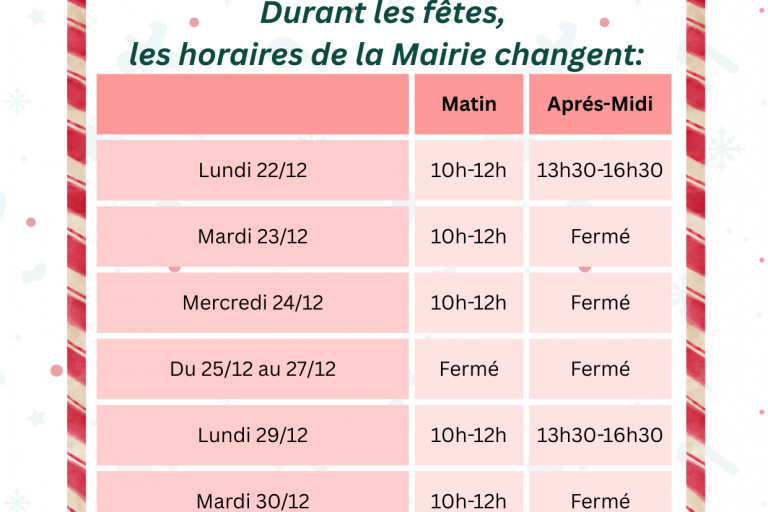 Durant les fêtes,
les horaires de la Mairie changent:

|  | Matin | Aprés-Midi |
|---|---|---|
| Lundi 22/12 | 10h-12h | 13h30-16h30 |
| Mardi 23/12 | 10h-12h | Fermé |
| Mercredi 24/12 | 10h-12h | Fermé |
| Du 25/12 au 27/12 | Fermé | Fermé |
| Lundi 29/12 | 10h-12h | 13h30-16h30 |
| Mardi 30/12 | 10h-12h | Fermé |